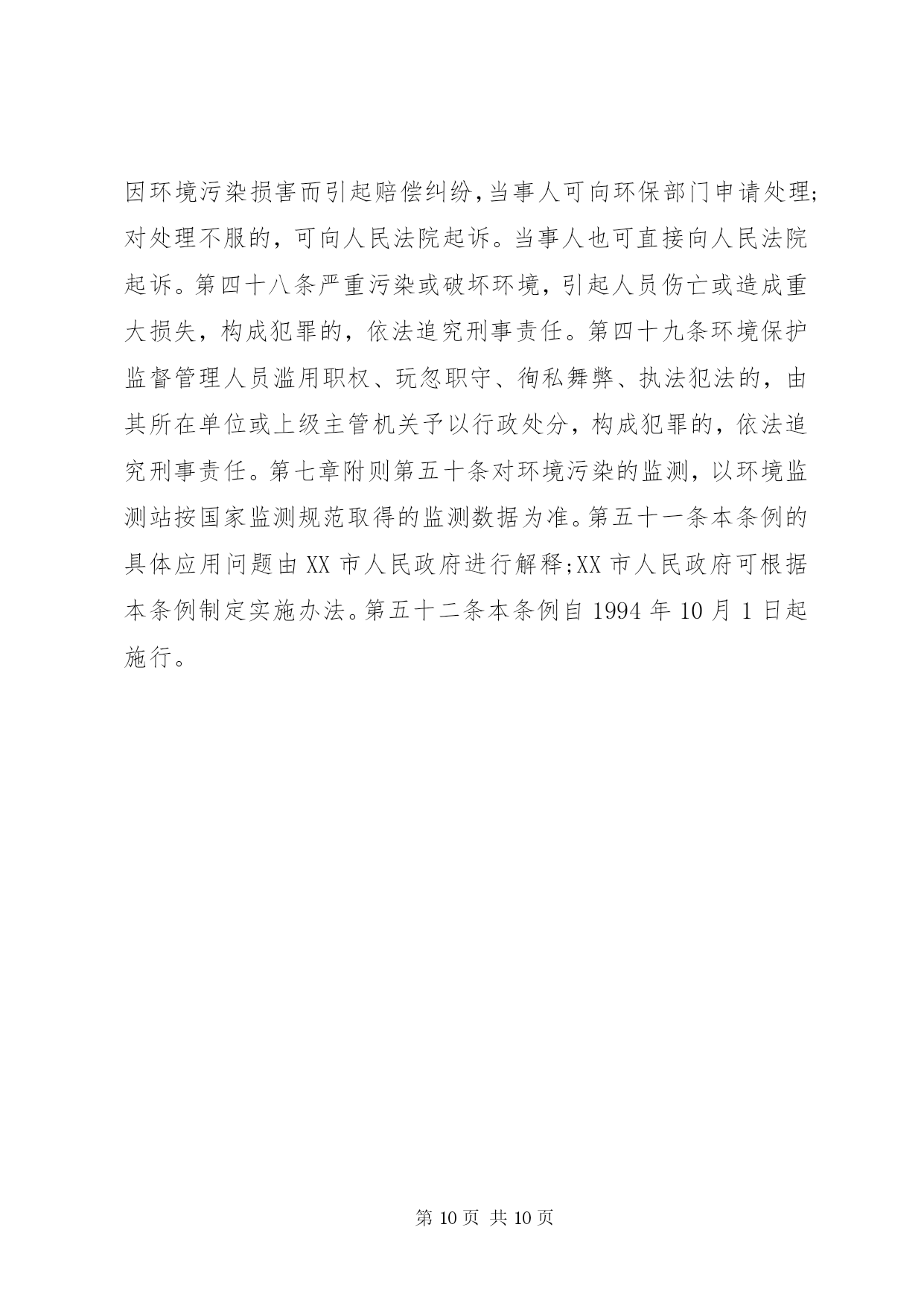 因环境污染损害而引起赔偿纠纷,当事人可向环保部门申请处理;对处理不服的，可向人民法院起诉。当事人也可直接向人民法院起诉。第四十八条严重污染或破坏环境，引起人员伤亡或造成重大损失，构成犯罪的，依法追究刑事责任。第四十九条环境保护监督管理人员滥用职权、玩忽职守、徇私舞弊、执法犯法的，由其所在单位或上级主管机关予以行政处分，构成犯罪的，依法追究刑事责任。第七章附则第五十条对环境污染的监测，以环境监测站按国家监测规范取得的监测数据为准。第五十一条本条例的具体应用问题由 XX 市人民政府进行解释;XX 市人民政府可根据本条例制定实施办法。第五十二条本条例自 1994 年 10 月 1 日起施行。

第 10 页 共 10 页